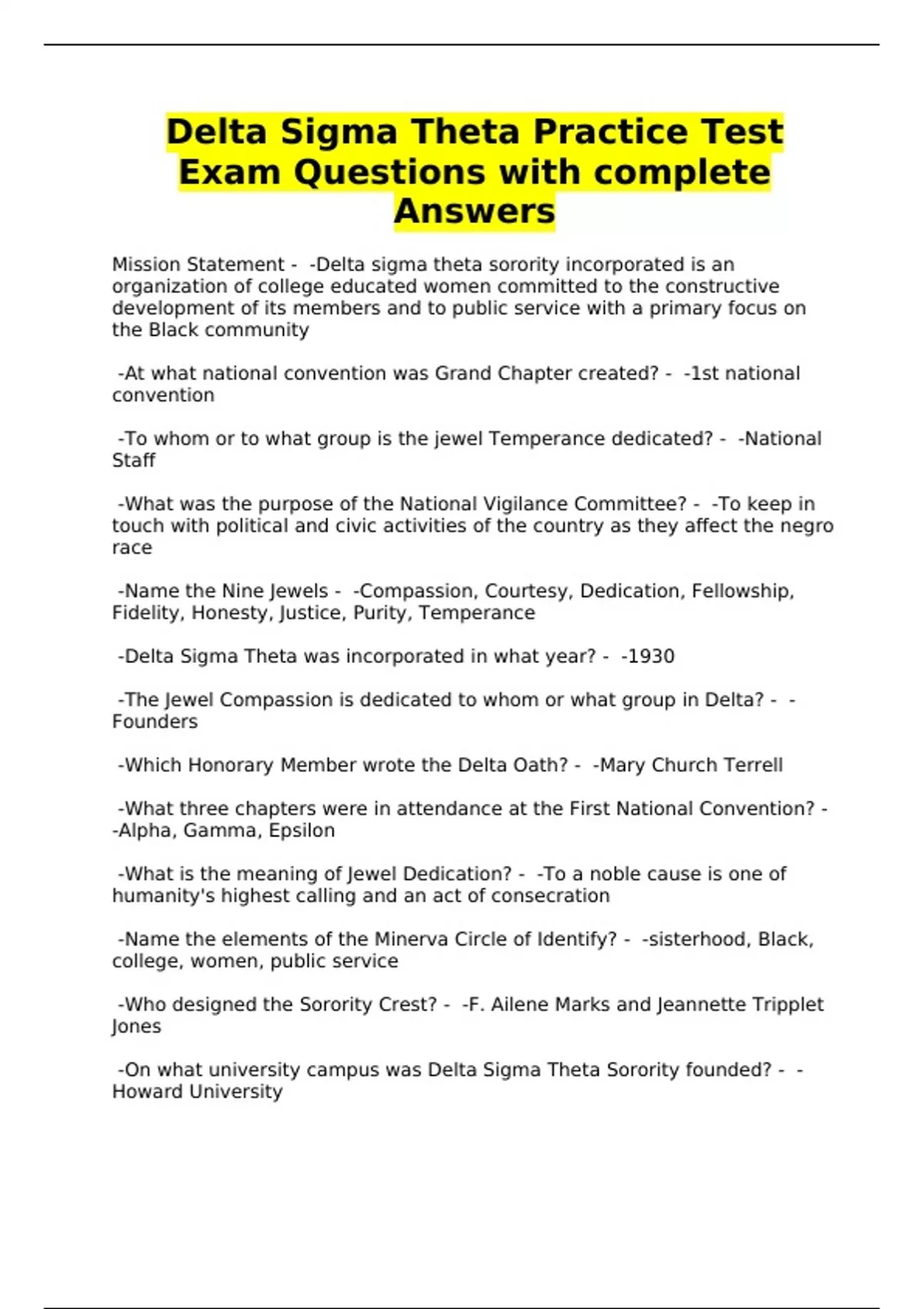 Delta Sigma Theta Practice Test Exam Questions with complete Answers

Mission Statement - -Delta sigma theta sorority incorporated is an organization of college educated women committed to the constructive development of its members and to public service with a primary focus on the Black community

-At what national convention was Grand Chapter created? - -1st national convention

-To whom or to what group is the jewel Temperance dedicated? - -National Staff

-What was the purpose of the National Vigilance Committee? - -To keep in touch with political and civic activities of the country as they affect the negro race

-Name the Nine Jewels - -Compassion, Courtesy, Dedication, Fellowship, Fidelity, Honesty, Justice, Purity, Temperance

-Delta Sigma Theta was incorporated in what year? - -1930

-The Jewel Compassion is dedicated to whom or what group in Delta? - -Founders

-Which Honorary Member wrote the Delta Oath? - -Mary Church Terrell

-What three chapters were in attendance at the First National Convention? - -Alpha, Gamma, Epsilon

-What is the meaning of Jewel Dedication? - -To a noble cause is one of humanity's highest calling and an act of consecration

-Name the elements of the Minerva Circle of Identify? - -sisterhood, Black, college, women, public service

-Who designed the Sorority Crest? - -F. Ailene Marks and Jeannette Tripplet Jones

-On what university campus was Delta Sigma Theta Sorority founded? - -Howard University